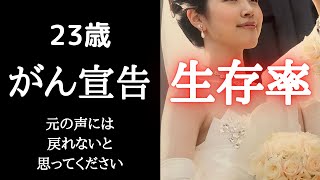 23歳
がん宣告

元の声には
戻れないと
思ってください

生存率